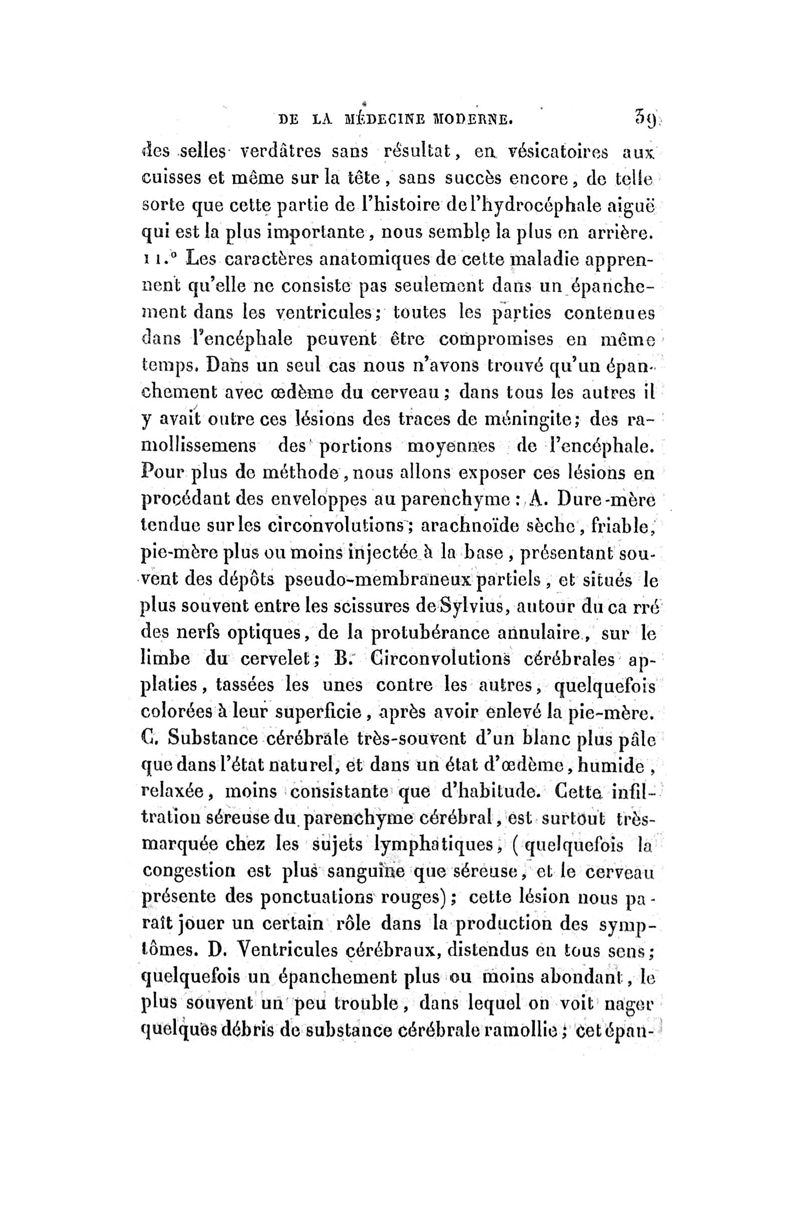 DE LA MÉDECINE MODERNE. 39

des selles verdâtres sans résultat, en vésicatoires aux cuisses et même sur la tête, sans succès encore, de telle sorte que cette partie de l'histoire de l'hydrocéphale aiguë qui est la plus importante, nous semble la plus en arrière. 11.° Les caractères anatomiques de cette maladie apprennent qu'elle ne consiste pas seulement dans un épanchement dans les ventricules; toutes les parties contenues dans l'encéphale peuvent être compromises en même temps. Dans un seul cas nous n'avons trouvé qu'un épanchement avec œdème du cerveau; dans tous les autres il y avait outre ces lésions des traces de méningite; des ramollissemens des portions moyennes de l'encéphale. Pour plus de méthode, nous allons exposer ces lésions en procédant des enveloppes au parenchyme: A. Dure-mère tendue sur les circonvolutions; arachnoïde sèche, friable, pie-mère plus ou moins injectée à la base, présentant souvent des dépôts pseudo-membraneux partiels, et situés le plus souvent entre les scissures de Sylvius, autour du ca rré des nerfs optiques, de la protubérance annulaire, sur le limbe du cervelet; B. Circonvolutions cérébrales applaties, tassées les unes contre les autres, quelquefois colorées à leur superficie, après avoir enlevé la pie-mère. C. Substance cérébrale très-souvent d'un blanc plus pâle que dans l'état naturel, et dans un état d'œdème, humide, relaxée, moins consistante que d'habitude. Cette infiltration séreuse du parenchyme cérébral, est surtout très-marquée chez les sujets lymphatiques, (quelquefois la congestion est plus sanguine que séreuse, et le cerveau présente des ponctuations rouges); cette lésion nous paraît jouer un certain rôle dans la production des symptômes. D. Ventricules cérébraux, distendus en tous sens; quelquefois un épanchement plus ou moins abondant, le plus souvent un peu trouble, dans lequel on voit nager quelques débris de substance cérébrale ramollie; cet épan-